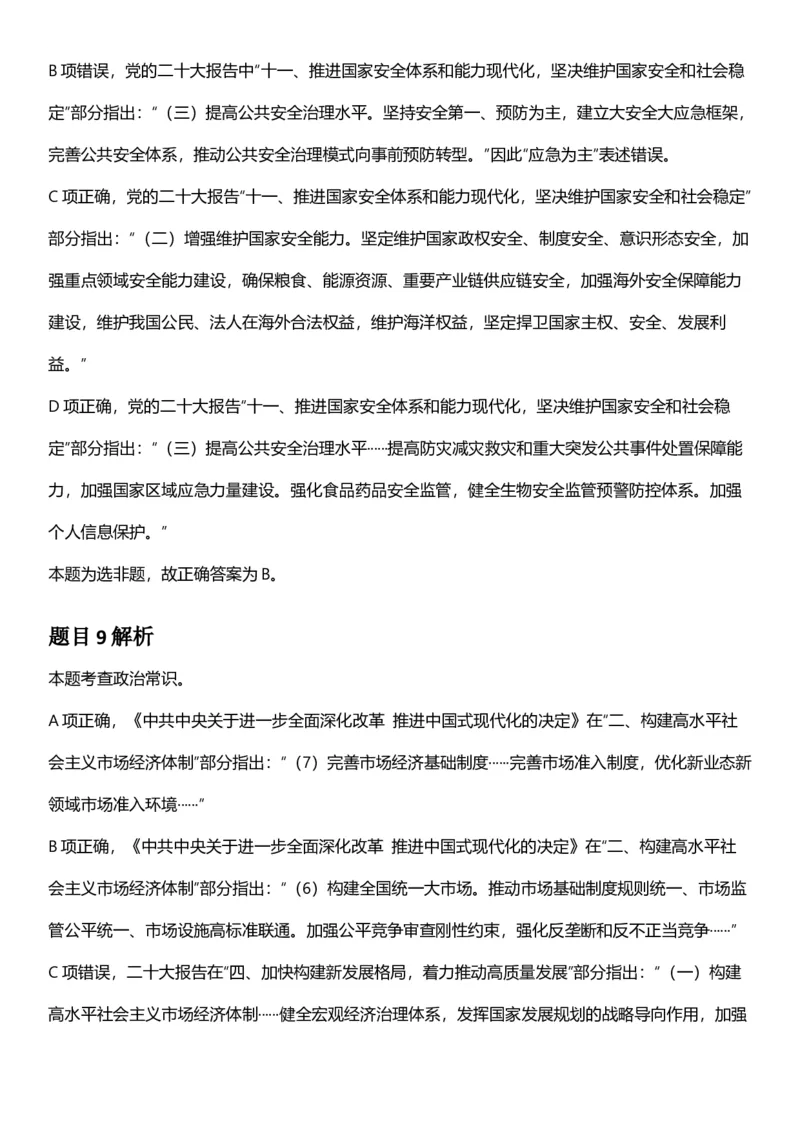 B项错误，党的二十大报告中“十一、推进国家安全体系和能力现代化，坚决维护国家安全和社会稳定”部分指出：“（三）提高公共安全治理水平。坚持安全第一、预防为主，建立大安全大应急框架，完善公共安全体系，推动公共安全治理模式向事前预防转型。”因此“应急为主”表述错误。

C项正确，党的二十大报告“十一、推进国家安全体系和能力现代化，坚决维护国家安全和社会稳定”部分指出：“（二）增强维护国家安全能力。坚定维护国家政权安全、制度安全、意识形态安全，加强重点领域安全能力建设，确保粮食、能源资源、重要产业链供应链安全，加强海外安全保障能力建设，维护我国公民、法人在海外合法权益，维护海洋权益，坚定捍卫国家主权、安全、发展利益。”

D项正确，党的二十大报告“十一、推进国家安全体系和能力现代化，坚决维护国家安全和社会稳定”部分指出：“（三）提高公共安全治理水平……提高防灾减灾救灾和重大突发公共事件处置保障能力，加强国家区域应急力量建设。强化食品药品安全监管，健全生物安全监管预警防控体系。加强个人信息保护。”

本题为选非题，故正确答案为B。

题目9解析

本题考查政治常识。

A项正确，《中共中央关于进一步全面深化改革 推进中国式现代化的决定》在“二、构建高水平社会主义市场经济体制”部分指出：“（7）完善市场经济基础制度……完善市场准入制度，优化新业态新领域市场准入环境……”

B项正确，《中共中央关于进一步全面深化改革 推进中国式现代化的决定》在“二、构建高水平社会主义市场经济体制”部分指出：“（6）构建全国统一大市场。推动市场基础制度规则统一、市场监管公平统一、市场设施高标准联通。加强公平竞争审查刚性约束，强化反垄断和反不正当竞争……”

C项错误，二十大报告在“四、加快构建新发展格局，着力推动高质量发展”部分指出：“（一）构建高水平社会主义市场经济体制……健全宏观经济治理体系，发挥国家发展规划的战略导向作用，加强